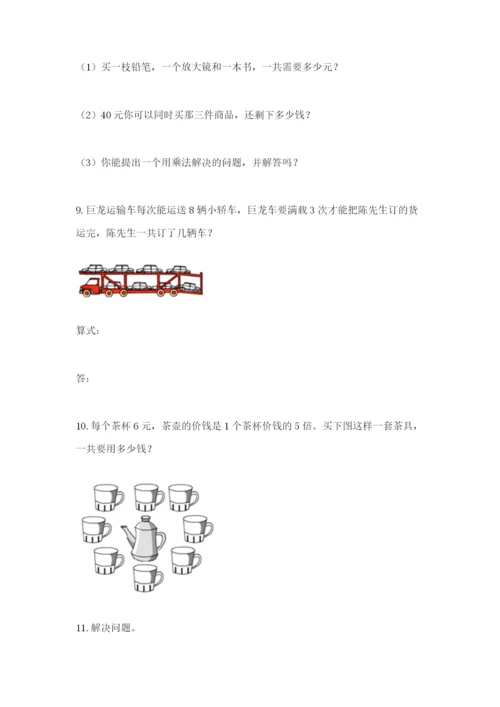 （1）买一枝铅笔，一个放大镜和一本书，一共需要多少元？

（2）40 元你可以同时买那三件商品，还剩下多少钱？

（3）你能提出一个用乘法解决的问题，并解答吗？

9. 巨龙运输车每次能运送 8 辆小轿车，巨龙车要满载 3 次才能把陈先生订的货运完，陈先生一共订了几辆车？

算式：

答：

10. 每个茶杯 6 元，茶壶的价钱是 1 个茶杯价钱的 5 倍。买下图这样一套茶具，一共要用多少钱？

11. 解决问题。